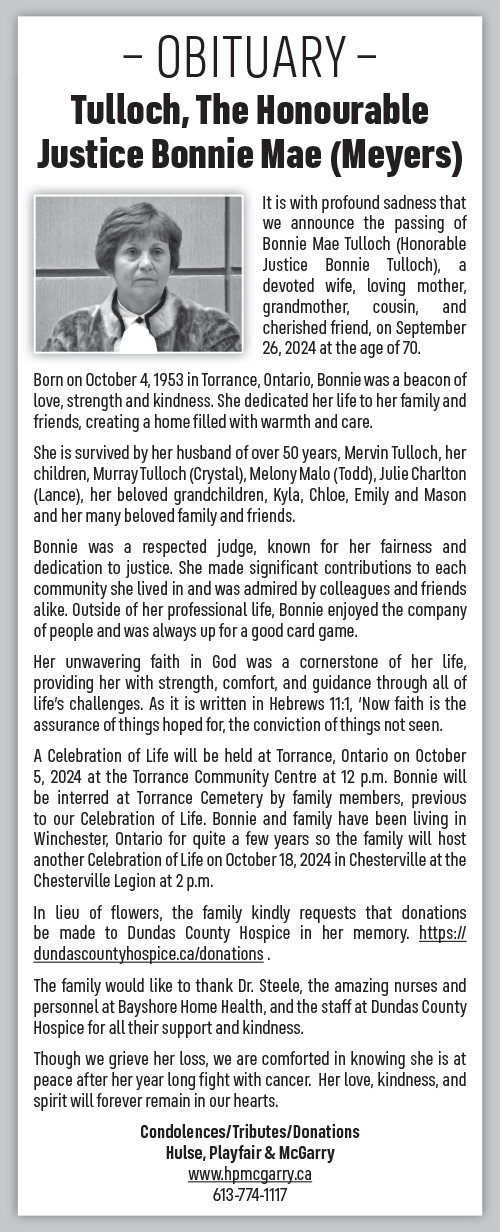 – OBITUARY –

Tulloch, The Honourable Justice Bonnie Mae (Meyers)

It is with profound sadness that we announce the passing of Bonnie Mae Tulloch (Honorable Justice Bonnie Tulloch), a devoted wife, loving mother, grandmother, cousin, and cherished friend, on September 26, 2024 at the age of 70.

Born on October 4, 1953 in Torrance, Ontario, Bonnie was a beacon of love, strength and kindness. She dedicated her life to her family and friends, creating a home filled with warmth and care.

She is survived by her husband of over 50 years, Mervin Tulloch, her children, Murray Tulloch (Crystal), Melony Malo (Todd), Julie Charlton (Lance), her beloved grandchildren, Kyla, Chloe, Emily and Mason and her many beloved family and friends.

Bonnie was a respected judge, known for her fairness and dedication to justice. She made significant contributions to each community she lived in and was admired by colleagues and friends alike. Outside of her professional life, Bonnie enjoyed the company of people and was always up for a good card game.

Her unwavering faith in God was a cornerstone of her life, providing her with strength, comfort, and guidance through all of life's challenges. As it is written in Hebrews 11:1, 'Now faith is the assurance of things hoped for, the conviction of things not seen.

A Celebration of Life will be held at Torrance, Ontario on October 5, 2024 at the Torrance Community Centre at 12 p.m. Bonnie will be interred at Torrance Cemetery by family members, previous to our Celebration of Life. Bonnie and family have been living in Winchester, Ontario for quite a few years so the family will host another Celebration of Life on October 18, 2024 in Chesterville at the Chesterville Legion at 2 p.m.

In lieu of flowers, the family kindly requests that donations be made to Dundas County Hospice in her memory. https://dundascountyhospice.ca/donations .

The family would like to thank Dr. Steele, the amazing nurses and personnel at Bayshore Home Health, and the staff at Dundas County Hospice for all their support and kindness.

Though we grieve her loss, we are comforted in knowing she is at peace after her year long fight with cancer. Her love, kindness, and spirit will forever remain in our hearts.

Condolences/Tributes/Donations
Hulse, Playfair & McGarry
www.hpmcgarry.ca
613-774-1117